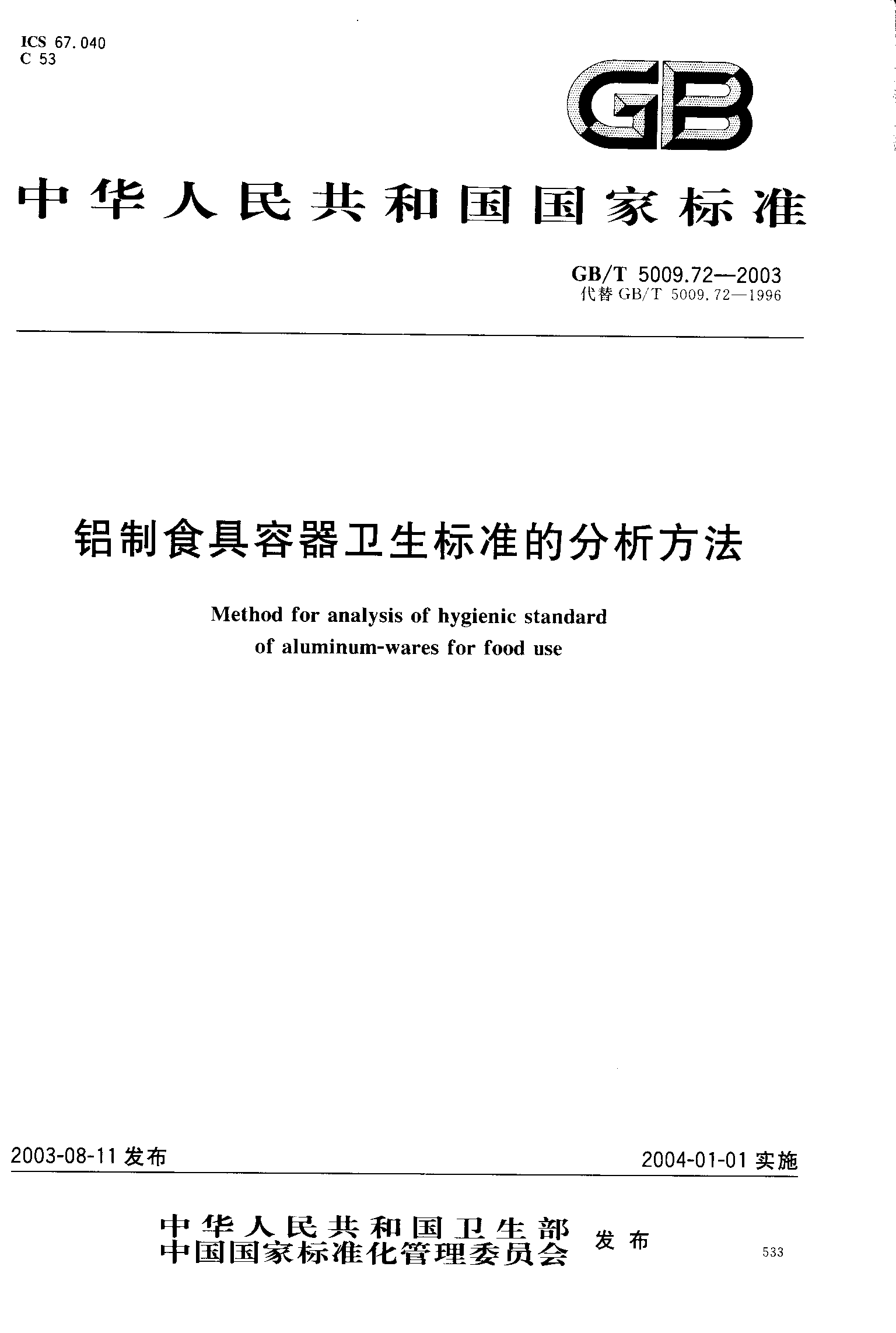 ICS 67.040
C 53

GB

中华人民共和国国家标准

GB/T 5009.72—2003
代替 GB/T 5009.72—1996

铝制食具容器卫生标准的分析方法

Method for analysis of hygienic standard of aluminum-wares for food use

2003-08-11 发布

2004-01-01 实施

中华人民共和国卫生部
中国国家标准化管理委员会
发布

533